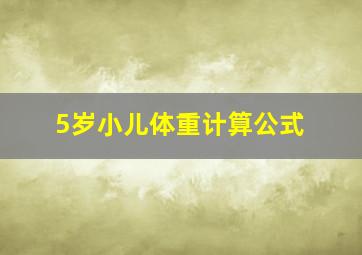 5岁小儿体重计算公式